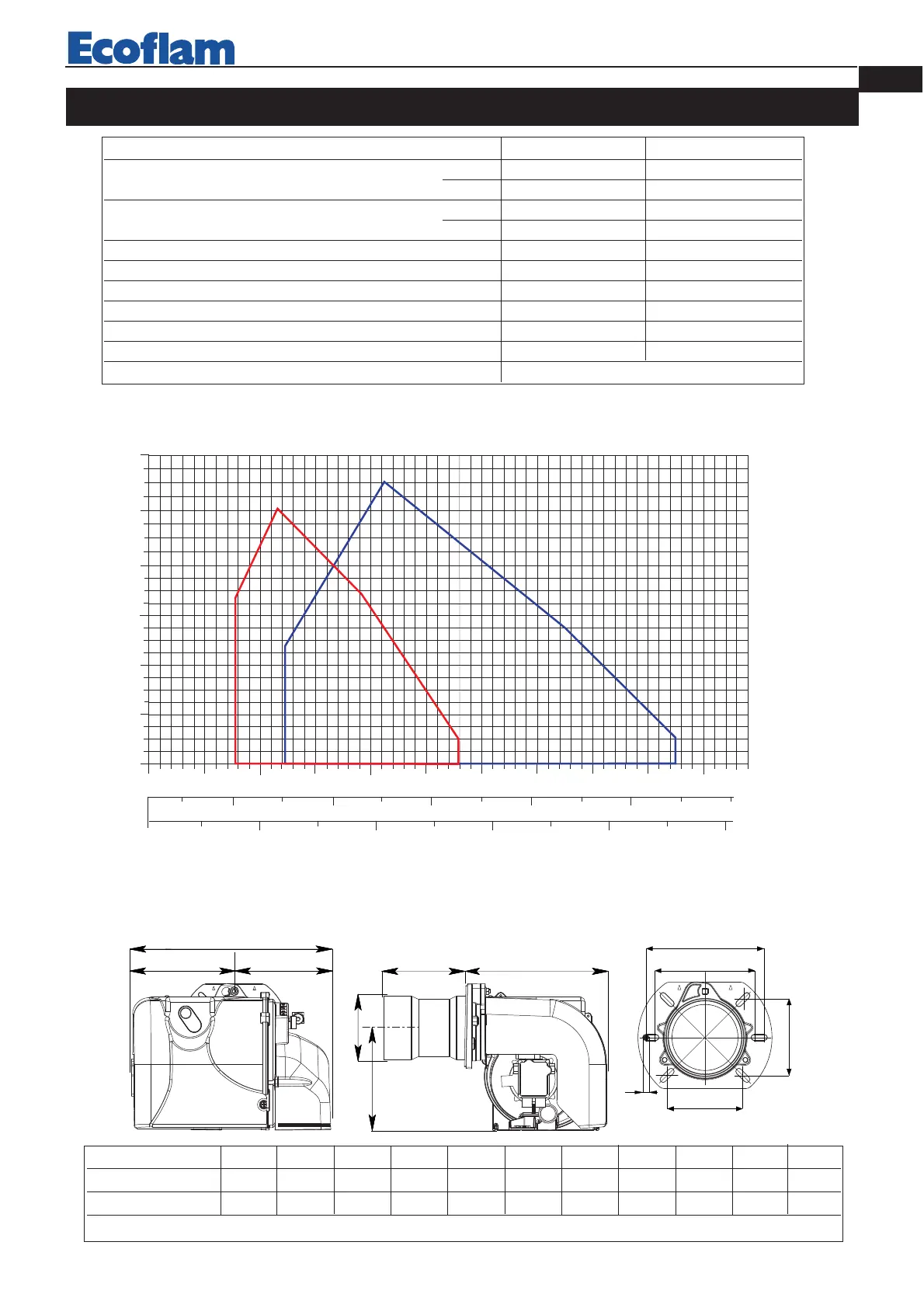 Ecoflam